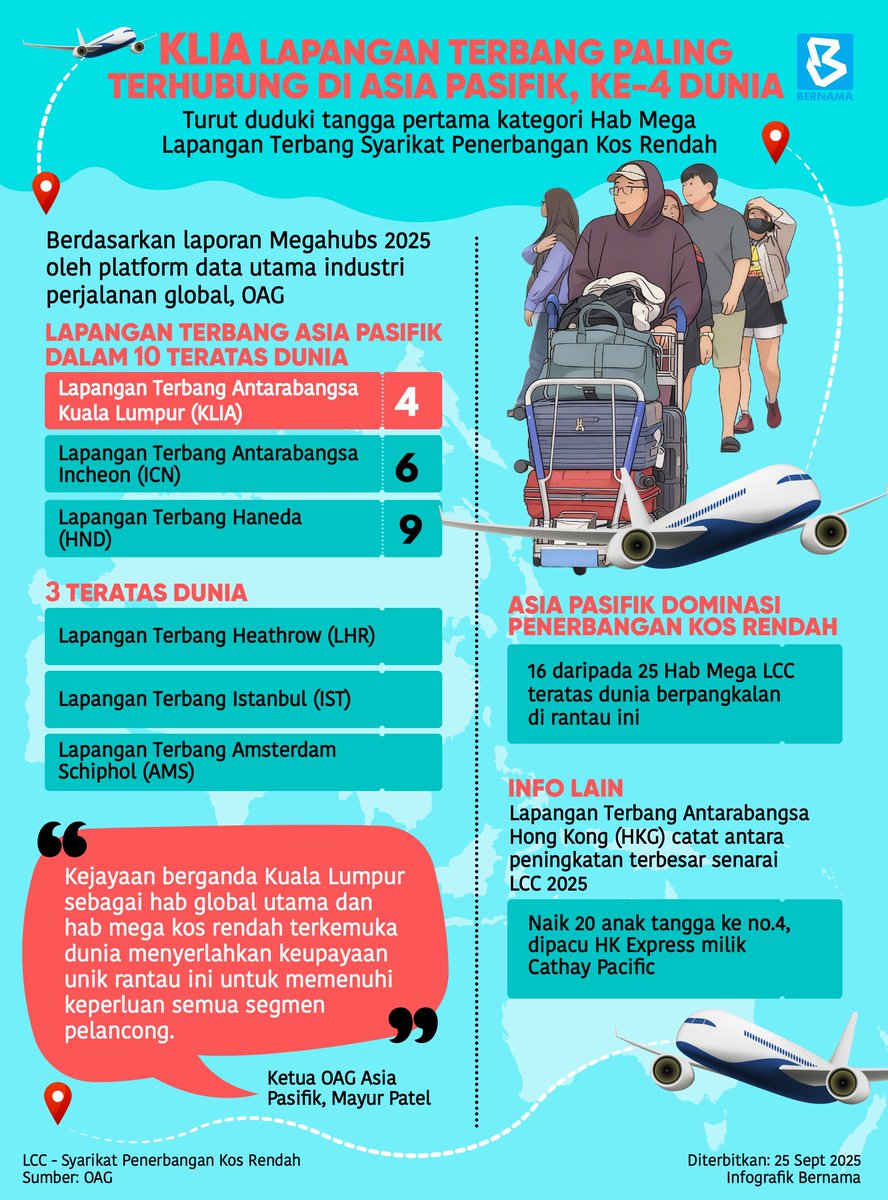 KLIA LAPANGAN TERBANG PALING TERHUBUNG DI ASIA PASIFIK, KE-4 DUNIA

BERNAMA

Turut duduki tangga pertama kategori Hab Mega Lapangan Terbang Syarikat Penerbangan Kos Rendah

Berdasarkan laporan Megahubs 2025 oleh platform data utama industri perjalanan global, OAG

LAPANGAN TERBANG ASIA PASIFIK DALAM 10 TERATAS DUNIA

| Lapangan Terbang Antarabangsa Kuala Lumpur (KLIA) | 4 |
|---|---|
| Lapangan Terbang Antarabangsa Incheon (ICN) | 6 |
| Lapangan Terbang Haneda (HND) | 9 |

3 TERATAS DUNIA

Lapangan Terbang Heathrow (LHR)

Lapangan Terbang Istanbul (IST)

Lapangan Terbang Amsterdam Schiphol (AMS)

Kejayaan berganda Kuala Lumpur sebagai hab global utama dan hab mega kos rendah terkemuka dunia menyerlahkan keupayaan unik rantau ini untuk memenuhi keperluan semua segmen pelancong.

Ketua OAG Asia Pasifik, Mayur Patel

ASIA PASIFIK DOMINASI PENERBANGAN KOS RENDAH

16 daripada 25 Hab Mega LCC teratas dunia berpangkalan di rantau ini

INFO LAIN

Lapangan Terbang Antarabangsa Hong Kong (HKG) catat antara peningkatan terbesar senarai LCC 2025

Naik 20 anak tangga ke no.4, dipacu HK Express milik Cathay Pacific

LCC - Syarikat Penerbangan Kos Rendah
Sumber: OAG

Diterbitkan: 25 Sept 2025
Infografik Bernama